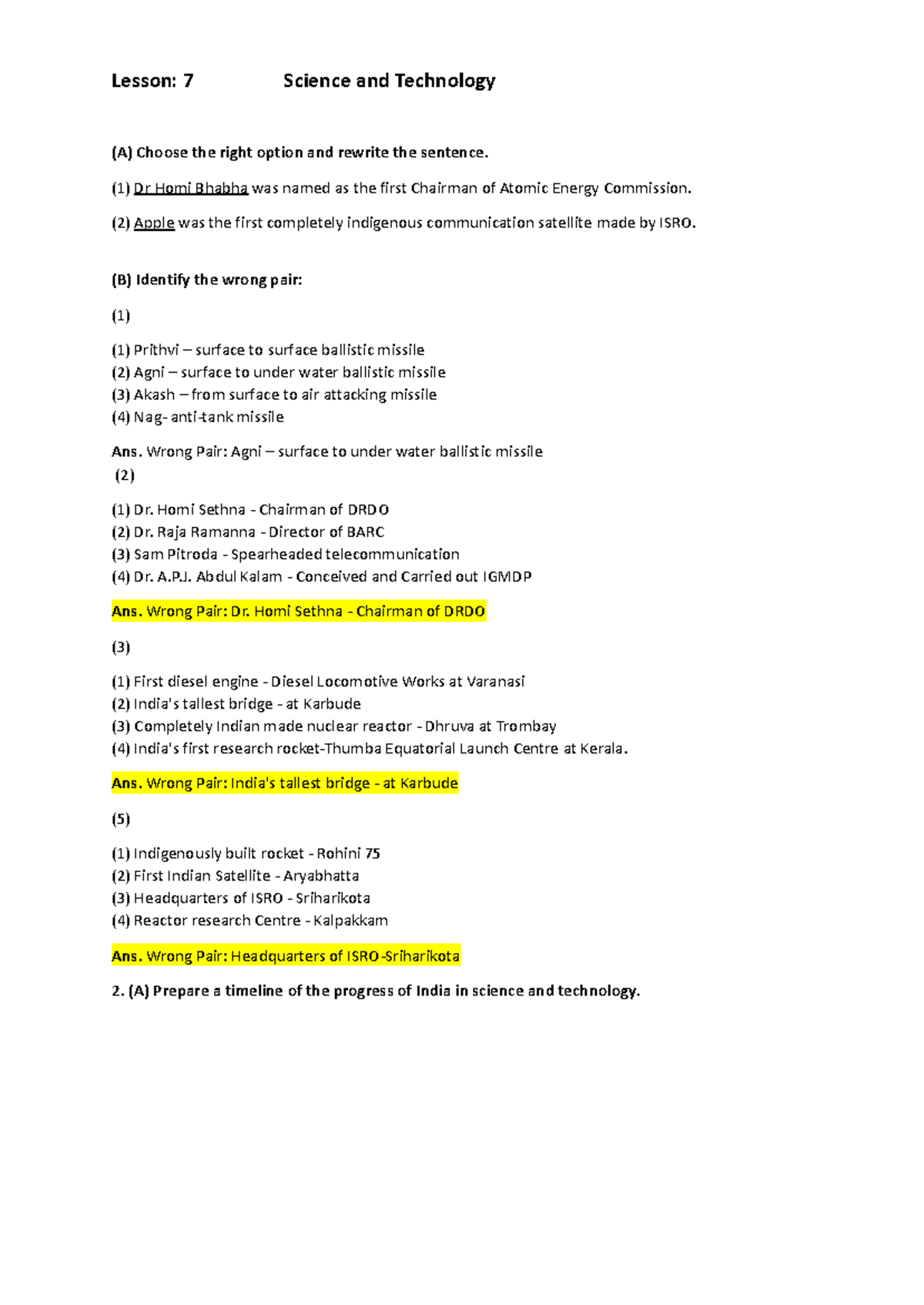 Lesson: 7 Science and Technology

(A) Choose the right option and rewrite the sentence.

(1) Dr Homi Bhabha was named as the first Chairman of Atomic Energy Commission.

(2) Apple was the first completely indigenous communication satellite made by ISRO.

(B) Identify the wrong pair:

(1)

(1) Prithvi – surface to surface ballistic missile
(2) Agni – surface to under water ballistic missile
(3) Akash – from surface to air attacking missile
(4) Nag- anti-tank missile

Ans. Wrong Pair: Agni – surface to under water ballistic missile

(2)

(1) Dr. Homi Sethna - Chairman of DRDO
(2) Dr. Raja Ramanna - Director of BARC
(3) Sam Pitroda - Spearheaded telecommunication
(4) Dr. A.P.J. Abdul Kalam - Conceived and Carried out IGMDP

Ans. Wrong Pair: Dr. Homi Sethna - Chairman of DRDO

(3)

(1) First diesel engine - Diesel Locomotive Works at Varanasi
(2) India's tallest bridge - at Karbude
(3) Completely Indian made nuclear reactor - Dhruva at Trombay
(4) India's first research rocket-Thumba Equatorial Launch Centre at Kerala.

Ans. Wrong Pair: India's tallest bridge - at Karbude

(5)

(1) Indigenously built rocket - Rohini 75
(2) First Indian Satellite - Aryabhatta
(3) Headquarters of ISRO - Sriharikota
(4) Reactor research Centre - Kalpakkam

Ans. Wrong Pair: Headquarters of ISRO-Sriharikota

2. (A) Prepare a timeline of the progress of India in science and technology.